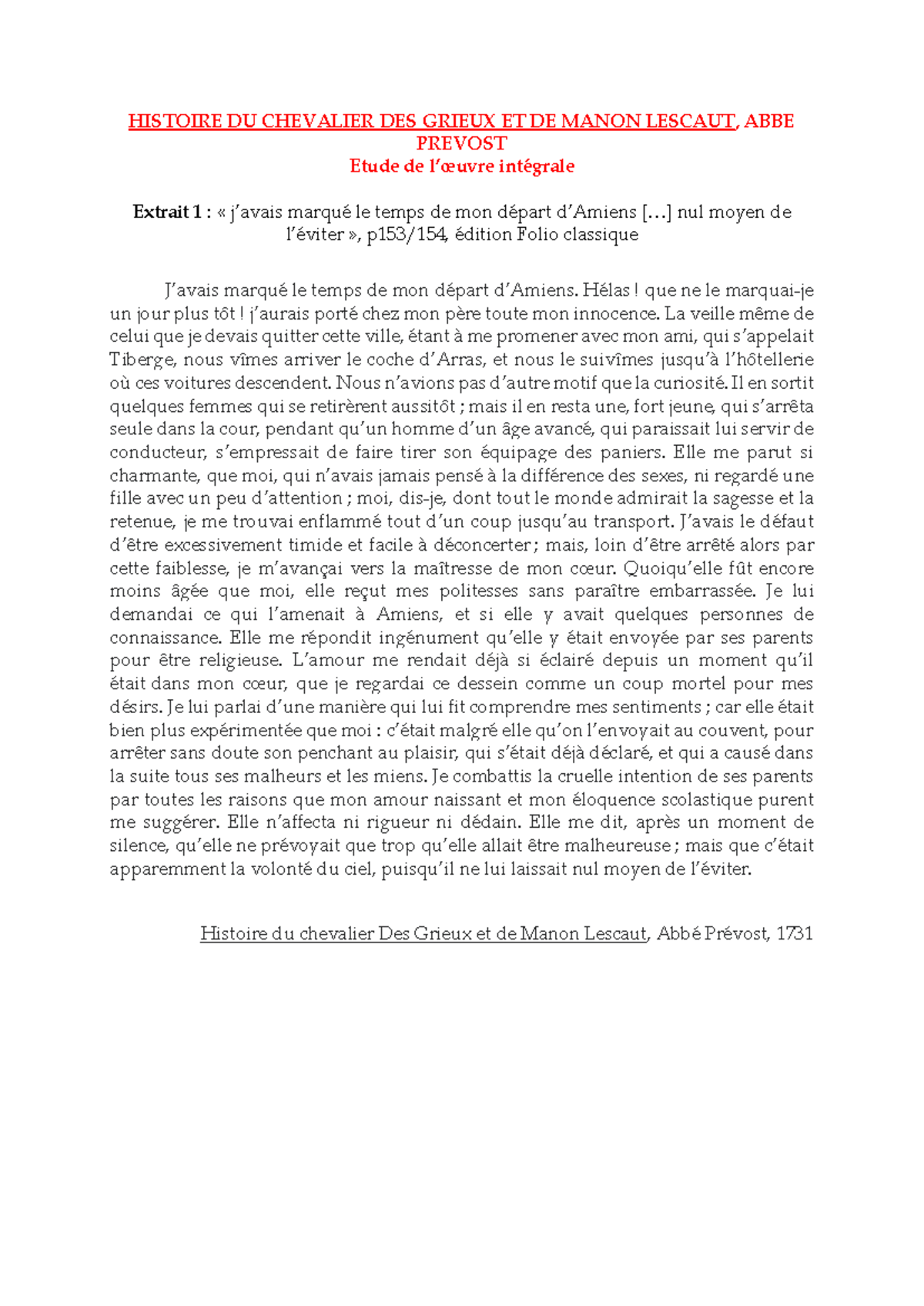 HISTOIRE DU CHEVALIER DES GRIEUX ET DE MANON LESCAUT, ABBE PREVOST
Etude de l'œuvre intégrale

Extrait 1 : « j'avais marqué le temps de mon départ d'Amiens […] nul moyen de l'éviter », p153/154, édition Folio classique

J'avais marqué le temps de mon départ d'Amiens. Hélas ! que ne le marquai-je un jour plus tôt ! j'aurais porté chez mon père toute mon innocence. La veille même de celui que je devais quitter cette ville, étant à me promener avec mon ami, qui s'appelait Tiberge, nous vîmes arriver le coche d'Arras, et nous le suivîmes jusqu'à l'hôtellerie où ces voitures descendent. Nous n'avions pas d'autre motif que la curiosité. Il en sortit quelques femmes qui se retirèrent aussitôt ; mais il en resta une, fort jeune, qui s'arrêta seule dans la cour, pendant qu'un homme d'un âge avancé, qui paraissait lui servir de conducteur, s'empressait de faire tirer son équipage des paniers. Elle me parut si charmante, que moi, qui n'avais jamais pensé à la différence des sexes, ni regardé une fille avec un peu d'attention ; moi, dis-je, dont tout le monde admirait la sagesse et la retenue, je me trouvai enflammé tout d'un coup jusqu'au transport. J'avais le défaut d'être excessivement timide et facile à déconcerter ; mais, loin d'être arrêté alors par cette faiblesse, je m'avançai vers la maîtresse de mon cœur. Quoiqu'elle fût encore moins âgée que moi, elle reçut mes politesses sans paraître embarrassée. Je lui demandai ce qui l'amenait à Amiens, et si elle y avait quelques personnes de connaissance. Elle me répondit ingénument qu'elle y était envoyée par ses parents pour être religieuse. L'amour me rendait déjà si éclairé depuis un moment qu'il était dans mon cœur, que je regardai ce dessein comme un coup mortel pour mes désirs. Je lui parlai d'une manière qui lui fit comprendre mes sentiments ; car elle était bien plus expérimentée que moi : c'était malgré elle qu'on l'envoyait au couvent, pour arrêter sans doute son penchant au plaisir, qui s'était déjà déclaré, et qui a causé dans la suite tous ses malheurs et les miens. Je combattis la cruelle intention de ses parents par toutes les raisons que mon amour naissant et mon éloquence scolastique purent me suggérer. Elle n'affecta ni rigueur ni dédain. Elle me dit, après un moment de silence, qu'elle ne prévoyait que trop qu'elle allait être malheureuse ; mais que c'était apparemment la volonté du ciel, puisqu'il ne lui laissait nul moyen de l'éviter.

Histoire du chevalier Des Grieux et de Manon Lescaut, Abbé Prévost, 1731